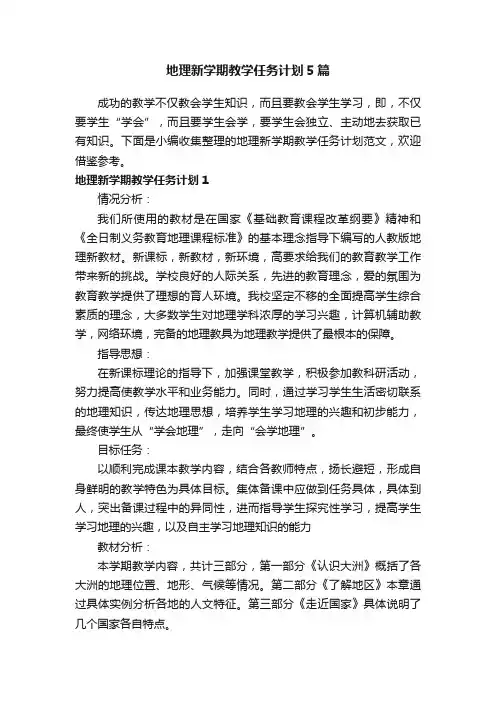 地理新学期教学任务计划5篇

成功的教学不仅教会学生知识，而且要教会学生学习，即，不仅要学生“学会”，而且要学生会学，要学生会独立、主动地去获取已有知识。下面是小编收集整理的地理新学期教学任务计划范文，欢迎借鉴参考。

地理新学期教学任务计划1

情况分析：

我们所使用的教材是在国家《基础教育课程改革纲要》精神和《全日制义务教育地理课程标准》的基本理念指导下编写的人教版地理新教材。新课标，新教材，新环境，高要求给我们的教育教学工作带来新的挑战。学校良好的人际关系，先进的教育理念，爱的氛围为教育教学提供了理想的育人环境。我校坚定不移的全面提高学生综合素质的理念，大多数学生对地理学科浓厚的学习兴趣，计算机辅助教学，网络环境，完备的地理教具为地理教学提供了最根本的保障。

指导思想：

在新课标理论的指导下，加强课堂教学，积极参加教科研活动，努力提高使教学水平和业务能力。同时，通过学习学生生活密切联系的地理知识，传达地理思想，培养学生学习地理的兴趣和初步能力，最终使学生从“学会地理”，走向“会学地理”。

目标任务：

以顺利完成课本教学内容，结合各教师特点，扬长避短，形成自身鲜明的教学特色为具体目标。集体备课中应做到任务具体，具体到人，突出备课过程中的异同性，进而指导学生探究性学习，提高学生学习地理的兴趣，以及自主学习地理知识的能力

教材分析：

本学期教学内容，共计三部分，第一部分《认识大洲》概括了各大洲的地理位置、地形、气候等情况。第二部分《了解地区》本章通过具体实例分析各地的人文特征。第三部分《走近国家》具体说明了几个国家各自特点。